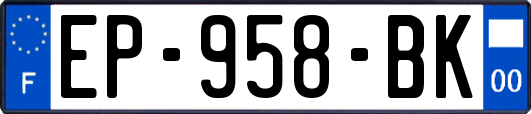 F
EP-958-BK
00